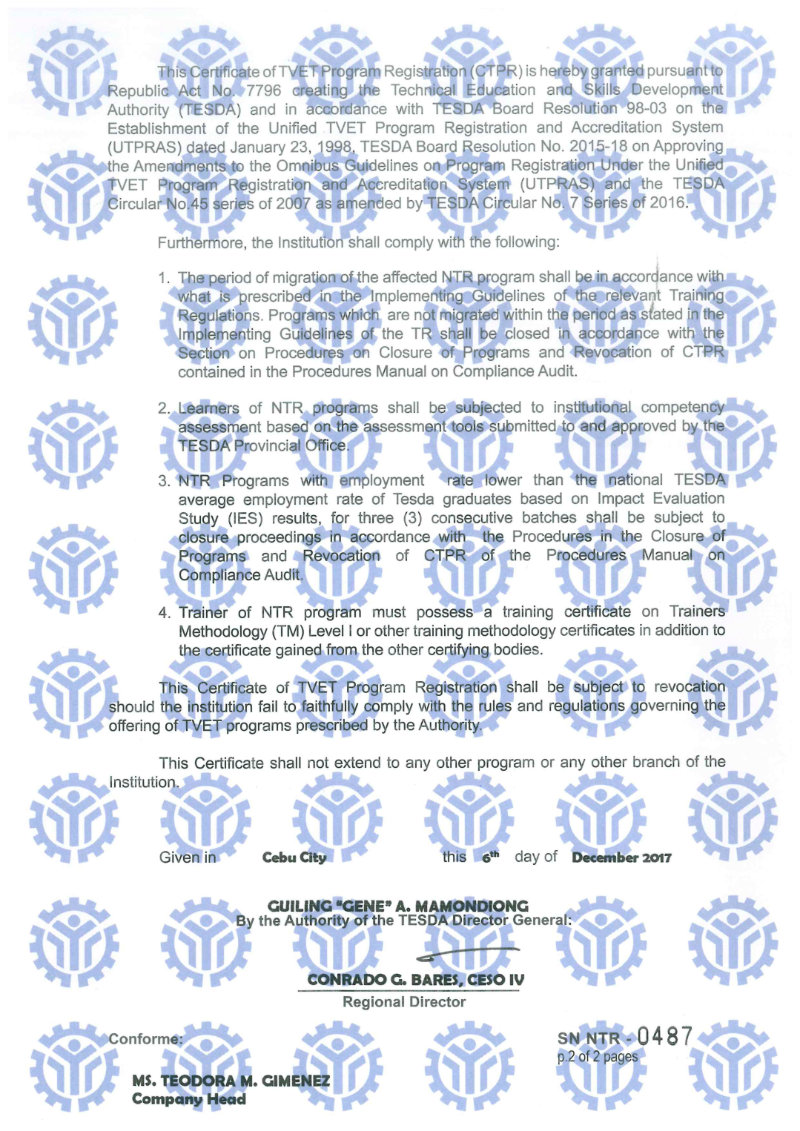 This Certificate of TVET Program Registration (CTPR) is hereby granted pursuant to Republic Act No. 7796 creating the Technical Education and Skills Development Authority (TESDA) and in accordance with TESDA Board Resolution 98-03 on the Establishment of the Unified TVET Program Registration and Accreditation System (UTPRAS) dated January 23, 1998, TESDA Board Resolution No. 2015-18 on Approving the Amendments to the Omnibus Guidelines on Program Registration Under the Unified TVET Program Registration and Accreditation System (UTPRAS) and the TESDA Circular No.45 series of 2007 as amended by TESDA Circular No. 7 Series of 2016.

Furthermore, the Institution shall comply with the following:

1. The period of migration of the affected NTR program shall be in accordance with what is prescribed in the Implementing Guidelines of the relevant Training Regulations. Programs which are not migrated within the period as stated in the Implementing Guidelines of the TR shall be closed in accordance with the Section on Procedures on Closure of Programs and Revocation of CTPR contained in the Procedures Manual on Compliance Audit.

2. Learners of NTR programs shall be subjected to institutional competency assessment based on the assessment tools submitted to and approved by the TESDA Provincial Office.

3. NTR Programs with employment rate lower than the national TESDA average employment rate of Tesda graduates based on Impact Evaluation Study (IES) results, for three (3) consecutive batches shall be subject to closure proceedings in accordance with the Procedures in the Closure of Programs and Revocation of CTPR of the Procedures Manual on Compliance Audit.

4. Trainer of NTR program must possess a training certificate on Trainers Methodology (TM) Level I or other training methodology certificates in addition to the certificate gained from the other certifying bodies.

This Certificate of TVET Program Registration shall be subject to revocation should the institution fail to faithfully comply with the rules and regulations governing the offering of TVET programs prescribed by the Authority.

This Certificate shall not extend to any other program or any other branch of the Institution.

Given in Cebu City this 6th day of December 2017

GUILING "GENE" A. MAMONDIONG
By the Authority of the TESDA Director General:

CONRADO G. BARES, CESO IV
Regional Director

Conforme:

MS. TEODORA M. GIMENEZ
Company Head

SN NTR - 0487
p.2 of 2 pages